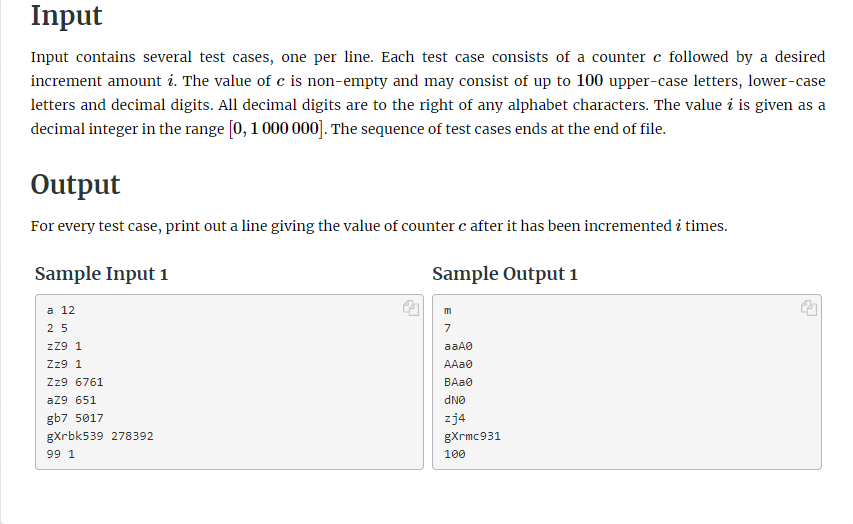 Input

Input contains several test cases, one per line. Each test case consists of a counter $c$ followed by a desired increment amount $i$. The value of $c$ is non-empty and may consist of up to $100$ upper-case letters, lower-case letters and decimal digits. All decimal digits are to the right of any alphabet characters. The value $i$ is given as a decimal integer in the range $[0, 1\,000\,000]$. The sequence of test cases ends at the end of file.

Output

For every test case, print out a line giving the value of counter $c$ after it has been incremented $i$ times.

Sample Input 1

a 12
2 5
zZ9 1
Zz9 1
Zz9 6761
aZ9 651
gb7 5017
gXrbk539 278392
99 1

Sample Output 1

m
7
aaA0
AAa0
BAa0
dN0
zj4
gXrmc931
100